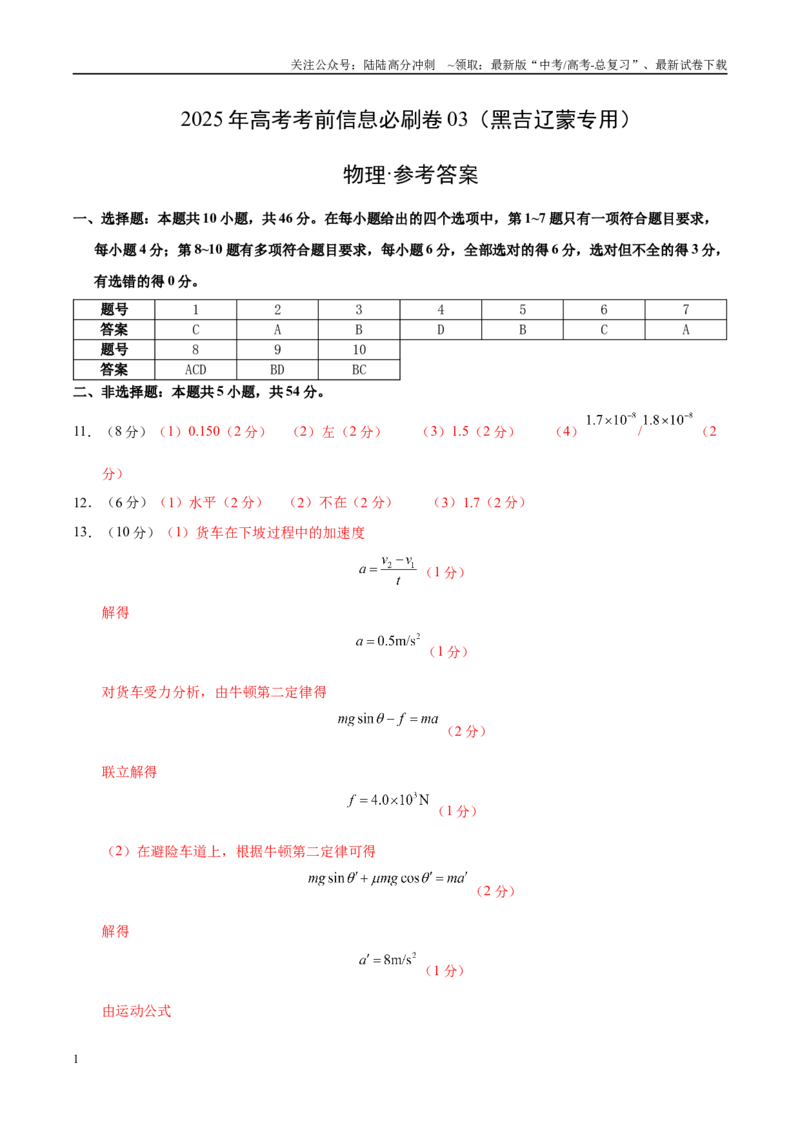 关注公众号：陆陆高分冲刺 ~领取：最新版“中考/高考-总复习”、最新试卷下载

2025年高考考前信息必刷卷03（黑吉辽蒙专用）

物理·参考答案

一、选择题：本题共10小题，共46分。在每小题给出的四个选项中，第1~7题只有一项符合题目要求，每小题4分；第8~10题有多项符合题目要求，每小题6分，全部选对的得6分，选对但不全的得3分，有选错的得0分。

| 题号 | 1 | 2 | 3 | 4 | 5 | 6 | 7 |
|---|---|---|---|---|---|---|---|
| 答案 | C | A | B | D | B | C | A |
| 题号 | 8 | 9 | 10 | | | | |
| 答案 | ACD | BD | BC | | | | |

二、非选择题：本题共5小题，共54分。

11.（8分）（1）0.150（2分） （2）左（2分） （3）1.5（2分） （4）$1.7\times10^{-8}$/$1.8\times10^{-8}$（2分）

12.（6分）（1）水平（2分） （2）不在（2分） （3）1.7（2分）

13.（10分）（1）货车在下坡过程中的加速度

$a=\frac{v_2-v_1}{t}$（1分）

解得

$a=0.5m/s^2$（1分）

对货车受力分析，由牛顿第二定律得

$mg\sin\theta-f=ma$（2分）

联立解得

$f=4.0\times10^3N$（1分）

（2）在避险车道上，根据牛顿第二定律可得

$mg\sin\theta'+\mu mg\cos\theta'=ma'$（2分）

解得

$a'=8m/s^2$（1分）

由运动公式

1